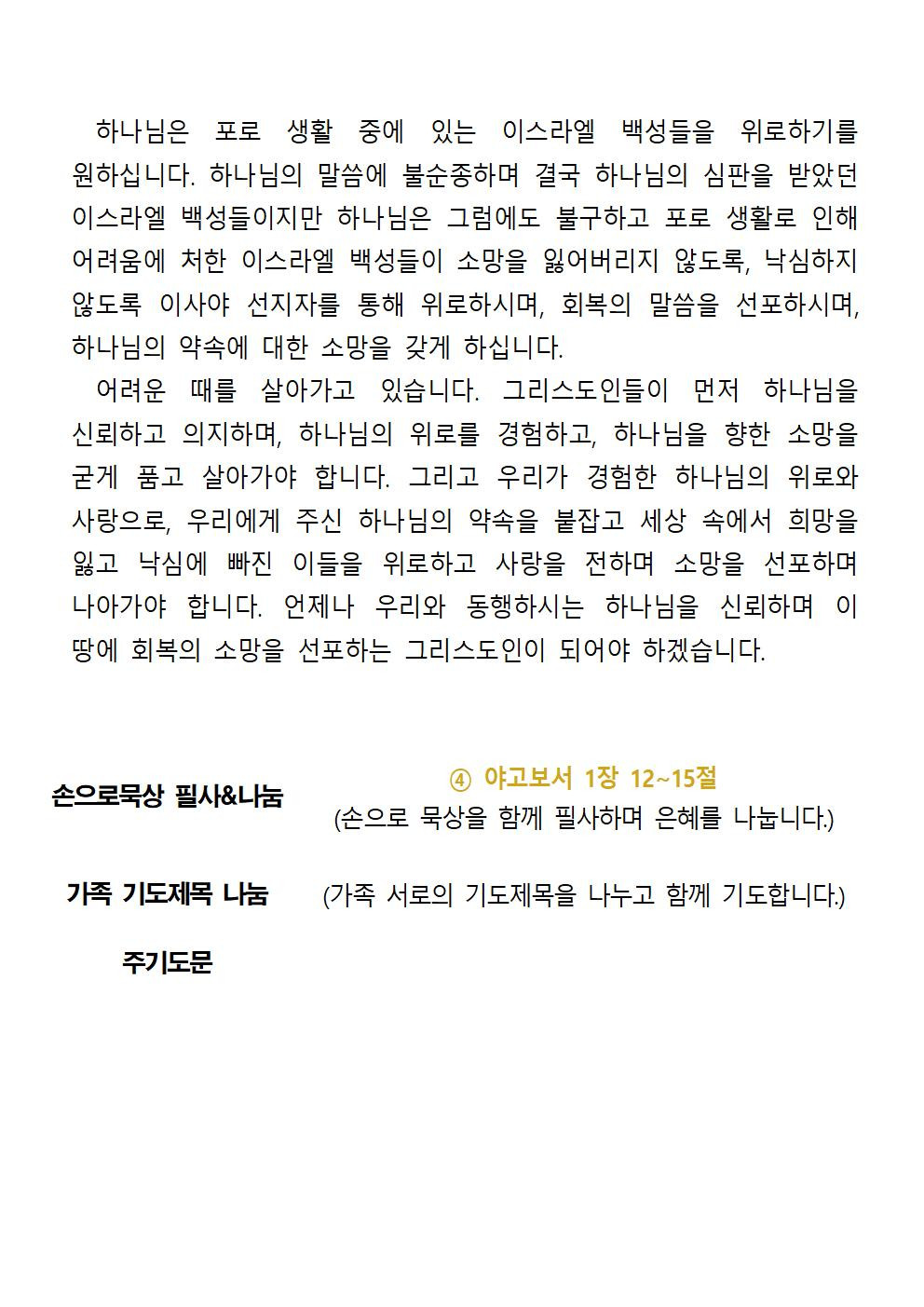 하나님은 포로 생활 중에 있는 이스라엘 백성들을 위로하기를 원하십니다. 하나님의 말씀에 불순종하며 결국 하나님의 심판을 받았던 이스라엘 백성들이지만 하나님은 그럼에도 불구하고 포로 생활로 인해 어려움에 처한 이스라엘 백성들이 소망을 잃어버리지 않도록, 낙심하지 않도록 이사야 선지자를 통해 위로하시며, 회복의 말씀을 선포하시며, 하나님의 약속에 대한 소망을 갖게 하십니다.

어려운 때를 살아가고 있습니다. 그리스도인들이 먼저 하나님을 신뢰하고 의지하며, 하나님의 위로를 경험하고, 하나님을 향한 소망을 굳게 품고 살아가야 합니다. 그리고 우리가 경험한 하나님의 위로와 사랑으로, 우리에게 주신 하나님의 약속을 붙잡고 세상 속에서 희망을 잃고 낙심에 빠진 이들을 위로하고 사랑을 전하며 소망을 선포하며 나아가야 합니다. 언제나 우리와 동행하시는 하나님을 신뢰하며 이 땅에 회복의 소망을 선포하는 그리스도인이 되어야 하겠습니다.

손으로묵상 필사&나눔

④ 야고보서 1장 12~15절
(손으로 묵상을 함께 필사하며 은혜를 나눕니다.)

가족 기도제목 나눔

(가족 서로의 기도제목을 나누고 함께 기도합니다.)

주기도문